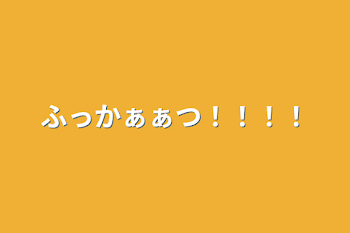 ふっかぁぁつ！！！！